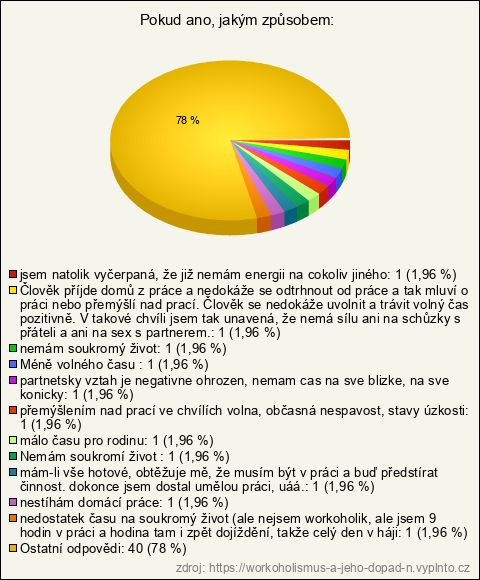 Pokud ano, jakým způsobem:

78 %

jsem natolik vyčerpaná, že již nemám energii na cokoliv jiného: 1 (1,96 %)
Člověk příjde domů z práce a nedokáže se odtrhnout od práce a tak mluví o práci nebo přemýšlí nad prací. Člověk se nedokáže uvolnit a trávit volný čas pozitivně. V takové chvíli jsem tak unavená, že nemá sílu ani na schůzky s přáteli a ani na sex s partnerem.: 1 (1,96 %)
nemám soukromý život: 1 (1,96 %)
Méně volného času : 1 (1,96 %)
partnetsky vztah je negativne ohrozen, nemam cas na sve blizke, na sve konicky: 1 (1,96 %)
přemýšlením nad prací ve chvílích volna, občasná nespavost, stavy úzkosti: 1 (1,96 %)
málo času pro rodinu: 1 (1,96 %)
Nemám soukromí život : 1 (1,96 %)
mám-li vše hotové, obtěžuje mě, že musím být v práci a buď předstírat činnost. dokonce jsem dostal umělou práci, uáá.: 1 (1,96 %)
nestíhám domácí práce: 1 (1,96 %)
nedostatek času na soukromý život (ale nejsem workoholik, ale jsem 9 hodin v práci a hodina tam i zpět dojíždění, takže celý den v háji: 1 (1,96 %)
Ostatní odpovědi: 40 (78 %)
zdroj: https://workoholismus-a-jeho-dopad-n.vyplnto.cz